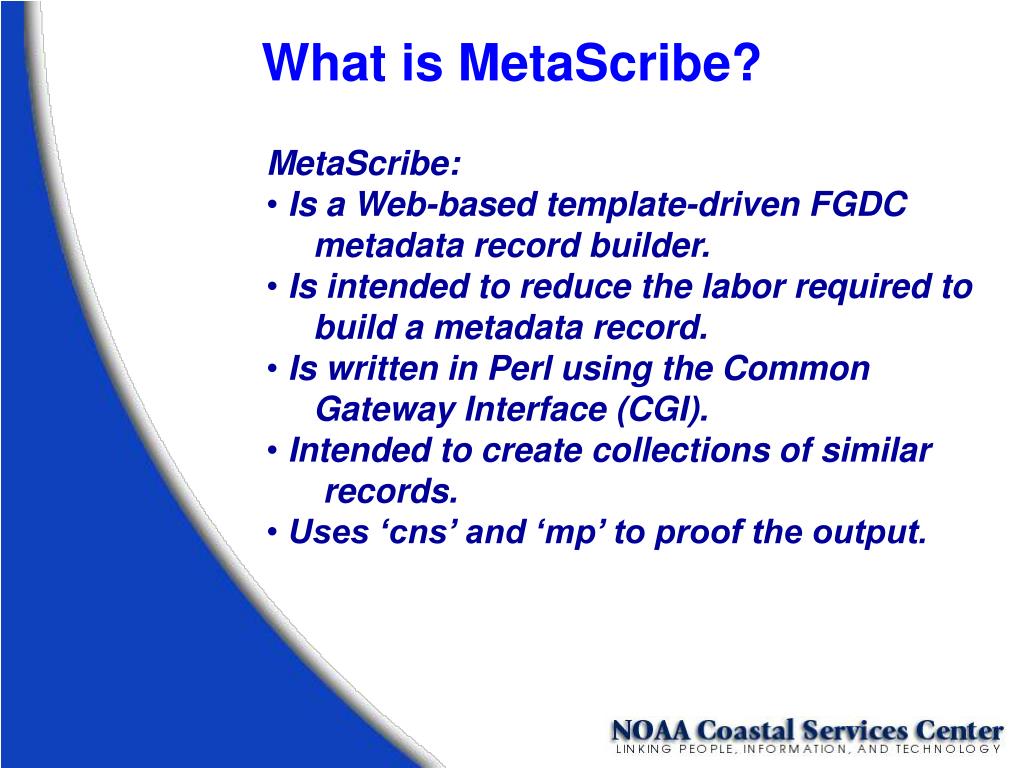 What is MetaScribe?

MetaScribe:
• Is a Web-based template-driven FGDC metadata record builder.
• Is intended to reduce the labor required to build a metadata record.
• Is written in Perl using the Common Gateway Interface (CGI).
• Intended to create collections of similar records.
• Uses ‘cns’ and ‘mp’ to proof the output.

NOAA Coastal Services Center
LINKING PEOPLE, INFORMATION, AND TECHNOLOGY